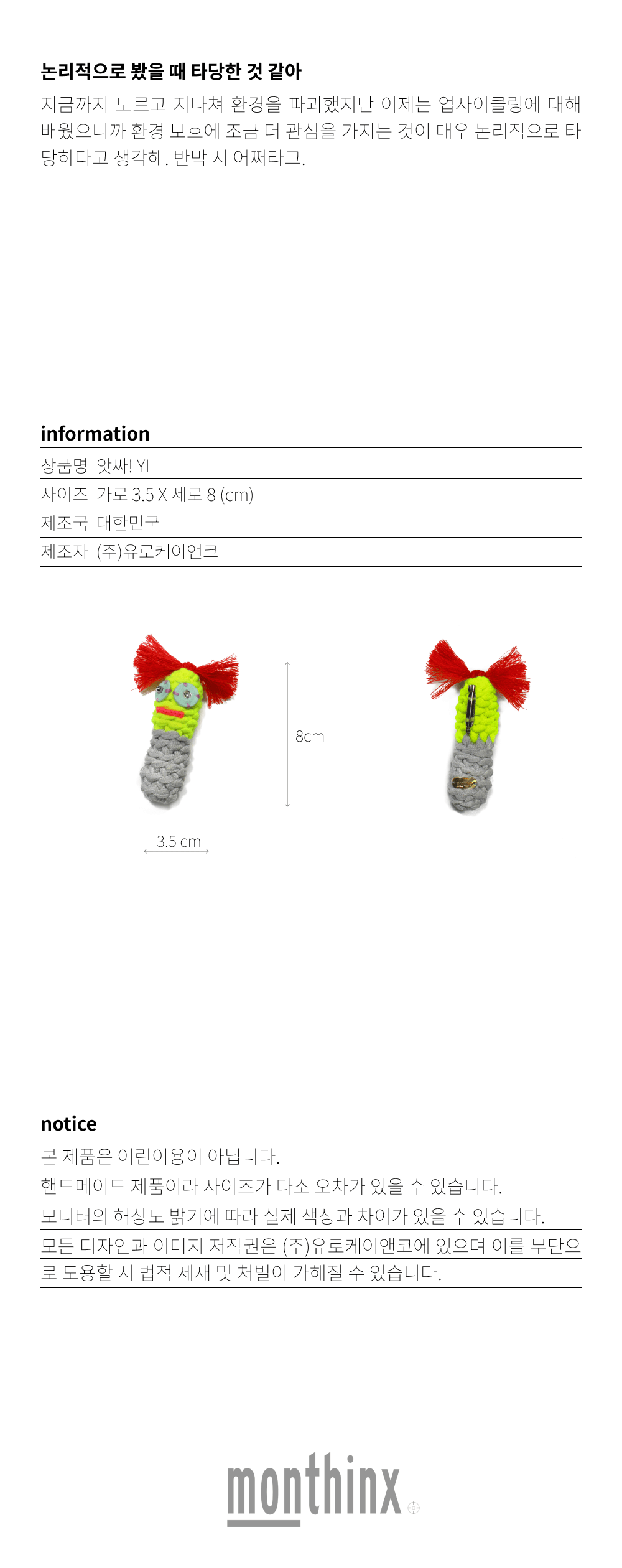 논리적으로 봤을 때 타당한 것 같아

지금까지 모르고 지나쳐 환경을 파괴했지만 이제는 업사이클링에 대해 배웠으니까 환경 보호에 조금 더 관심을 가지는 것이 매우 논리적으로 타당하다고 생각해. 반박 시 어쩌라고.

information

상품명 앗싸! YL

사이즈 가로 3.5 X 세로 8 (cm)

제조국 대한민국

제조자 (주)유로케이앤코

8cm

3.5 cm

notice

본 제품은 어린이용이 아닙니다.

핸드메이드 제품이라 사이즈가 다소 오차가 있을 수 있습니다.

모니터의 해상도 밝기에 따라 실제 색상과 차이가 있을 수 있습니다.

모든 디자인과 이미지 저작권은 (주)유로케이앤코에 있으며 이를 무단으로 도용할 시 법적 제재 및 처벌이 가해질 수 있습니다.

monthinx